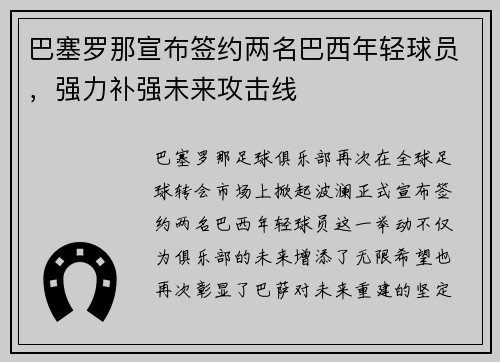 巴塞罗那宣布签约两名巴西年轻球员，强力补强未来攻击线

巴塞罗那足球俱乐部再次在全球足球转会市场上掀起波澜正式宣布签约两名巴西年轻球员这一举动不仅为俱乐部的未来增添了无限希望也再次彰显了巴萨对未来重建的坚定